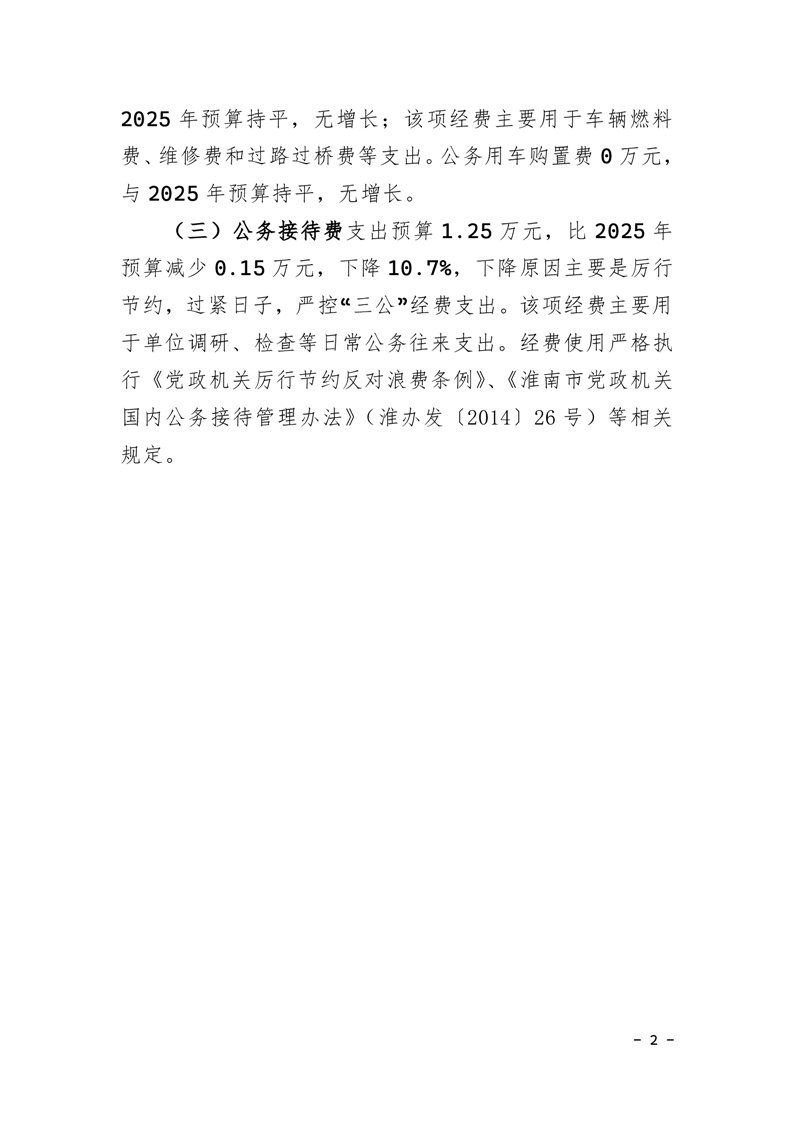 2025年预算持平，无增长；该项经费主要用于车辆燃料费、维修费和过路过桥费等支出。公务用车购置费0万元，与2025年预算持平，无增长。

（三）公务接待费支出预算1.25万元，比2025年预算减少0.15万元，下降10.7%，下降原因主要是厉行节约，过紧日子，严控“三公”经费支出。该项经费主要用于单位调研、检查等日常公务往来支出。经费使用严格执行《党政机关厉行节约反对浪费条例》、《淮南市党政机关国内公务接待管理办法》（淮办发〔2014〕26号）等相关规定。

- 2 -